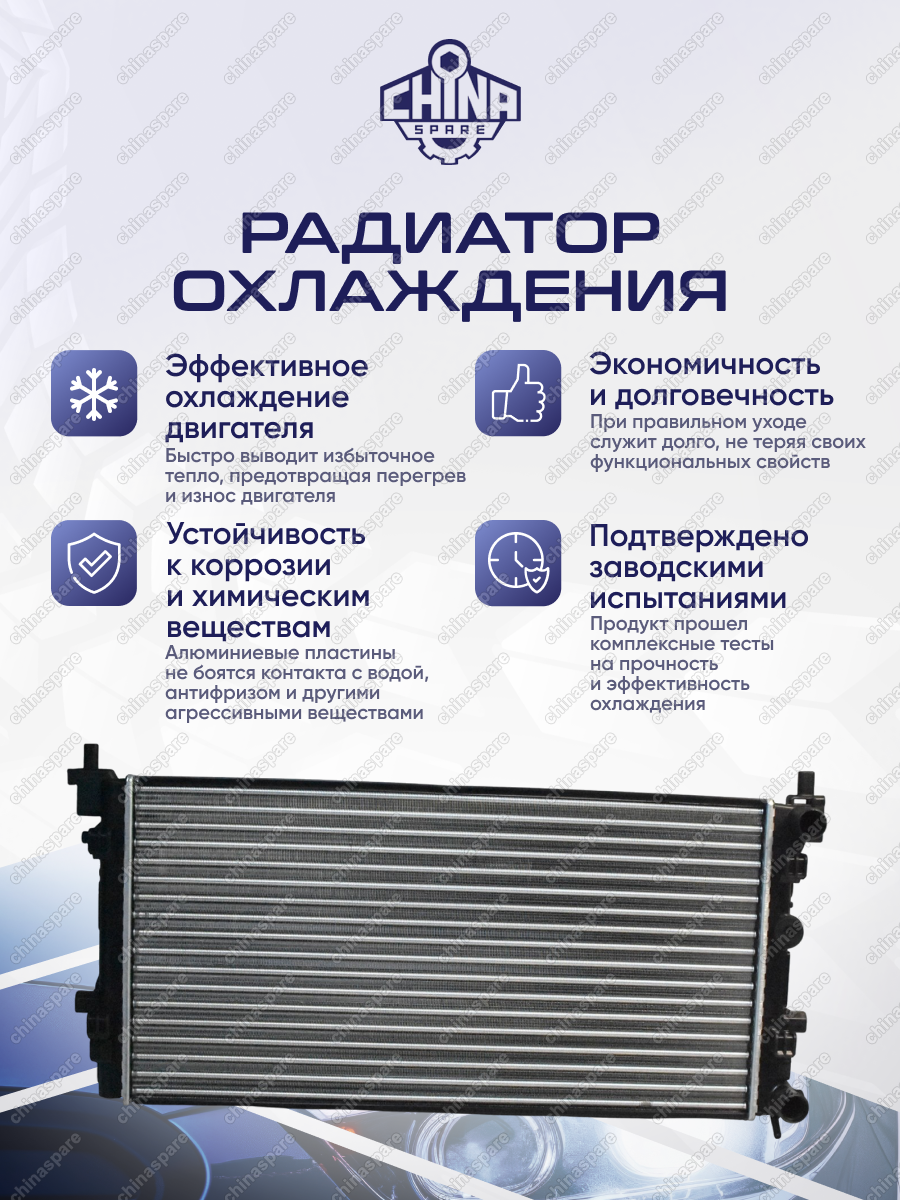 CHINA
SPARE

РАДИАТОР ОХЛАЖДЕНИЯ

Эффективное охлаждение двигателя
Быстро выводит избыточное тепло, предотвращая перегрев и износ двигателя

Устойчивость к коррозии и химическим веществам
Алюминиевые пластины не боятся контакта с водой, антифризом и другими агрессивными веществами

Экономичность и долговечность
При правильном уходе служит долго, не теряя своих функциональных свойств

Подтверждено заводскими испытаниями
Продукт прошел комплексные тесты на прочность и эффективность охлаждения

chinaspare